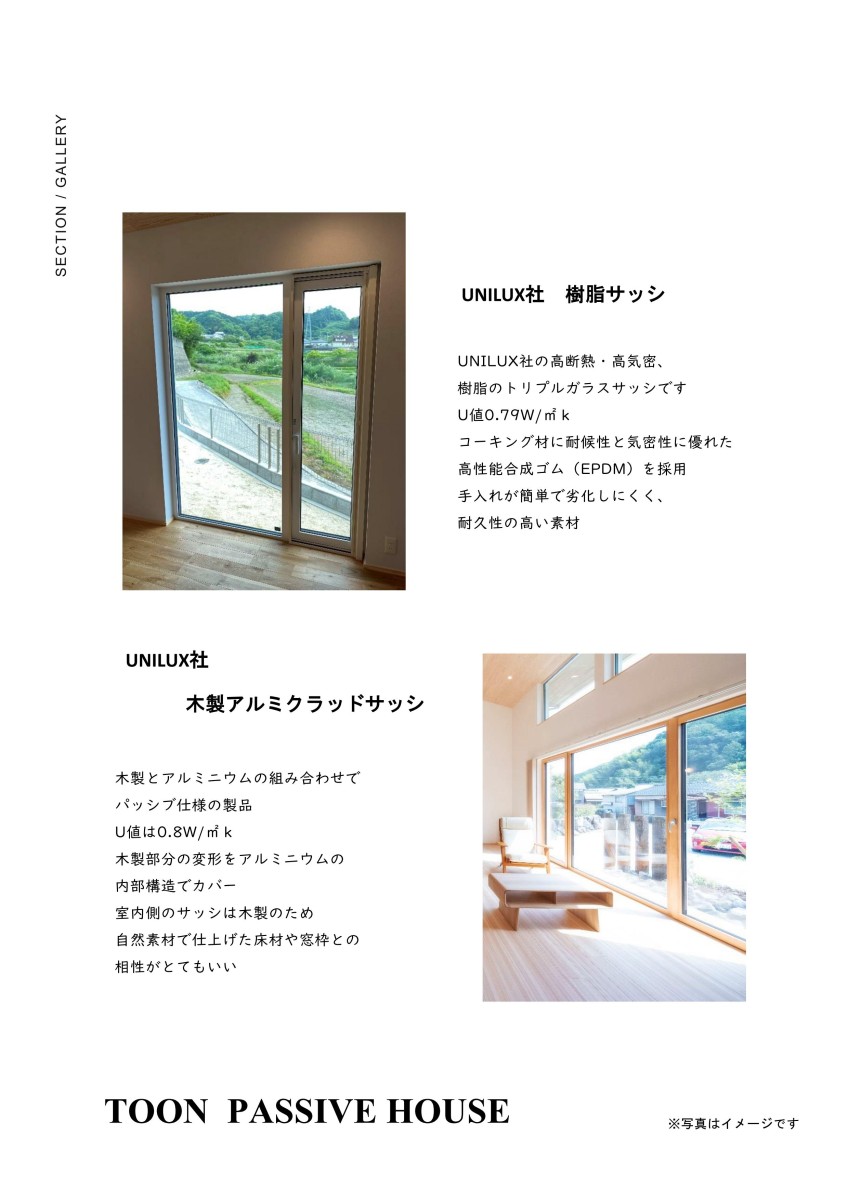 SECTION / GALLERY

UNILUX社　樹脂サッシ

UNILUX社の高断熱・高気密、
樹脂のトリプルガラスサッシです
U値0.79W/㎡k
コーキング材に耐候性と気密性に優れた
高性能合成ゴム（EPDM）を採用
手入れが簡単で劣化しにくく、
耐久性の高い素材

UNILUX社

木製アルミクラッドサッシ

木製とアルミニウムの組み合わせで
パッシブ仕様の製品
U値は0.8W/㎡k
木製部分の変形をアルミニウムの
内部構造でカバー
室内側のサッシは木製のため
自然素材で仕上げた床材や窓枠との
相性がとてもいい

TOON PASSIVE HOUSE

※写真はイメージです